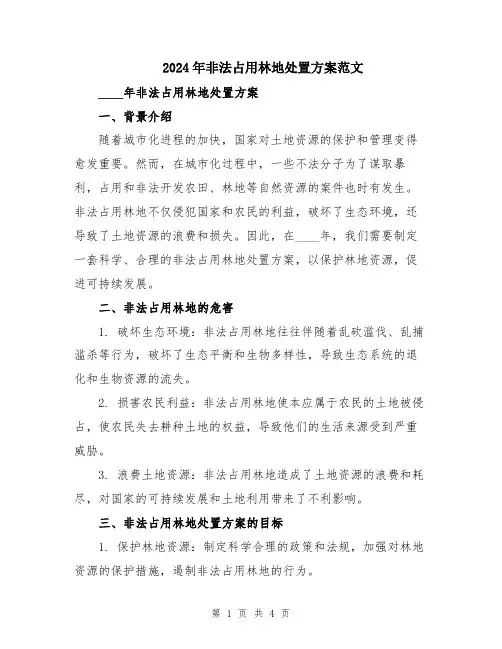 2024年非法占用林地处置方案范文

____年非法占用林地处置方案

一、背景介绍

随着城市化进程的加快，国家对土地资源的保护和管理变得愈发重要。然而，在城市化过程中，一些不法分子为了谋取暴利，占用和非法开发农田、林地等自然资源的案件也时有发生。非法占用林地不仅侵犯国家和农民的利益，破坏了生态环境，还导致了土地资源的浪费和损失。因此，在____年，我们需要制定一套科学、合理的非法占用林地处置方案，以保护林地资源，促进可持续发展。

二、非法占用林地的危害

1. 破坏生态环境：非法占用林地往往伴随着乱砍滥伐、乱捕滥杀等行为，破坏了生态平衡和生物多样性，导致生态系统的退化和生物资源的流失。

2. 损害农民利益：非法占用林地使本应属于农民的土地被侵占，使农民失去耕种土地的权益，导致他们的生活来源受到严重威胁。

3. 浪费土地资源：非法占用林地造成了土地资源的浪费和耗尽，对国家的可持续发展和土地利用带来了不利影响。

三、非法占用林地处置方案的目标

1. 保护林地资源：制定科学合理的政策和法规，加强对林地资源的保护措施，遏制非法占用林地的行为。

第 1 页 共 4 页